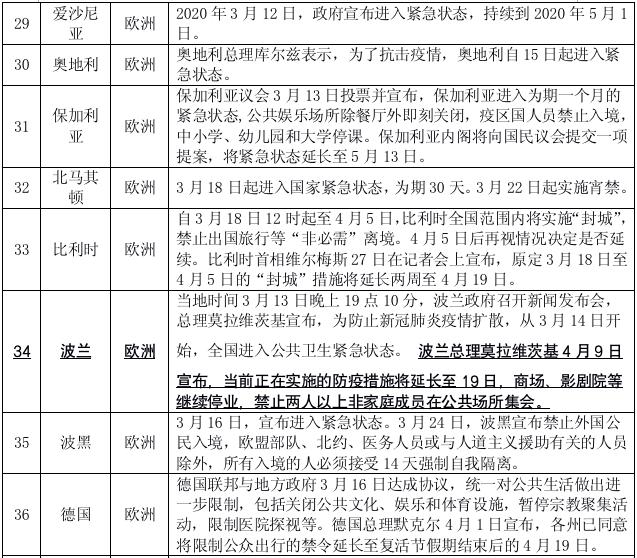 | 29 | 爱沙尼亚 | 欧洲 | 2020 年 3 月 12 日，政府宣布进入紧急状态，持续到 2020 年 5 月 1 日。 |
|---|---|---|---|
| 30 | 奥地利 | 欧洲 | 奥地利总理库尔兹表示，为了抗击疫情，奥地利自 15 日起进入紧急状态。 |
| 31 | 保加利亚 | 欧洲 | 保加利亚议会 3 月 13 日投票并宣布，保加利亚进入为期一个月的紧急状态,公共娱乐场所除餐厅外即刻关闭，疫区国人员禁止入境，中小学、幼儿园和大学停课。保加利亚内阁将向国民议会提交一项提案，将紧急状态延长至 5 月 13 日。 |
| 32 | 北马其顿 | 欧洲 | 3 月 18 日起进入国家紧急状态，为期 30 天。3 月 22 日起实施宵禁。 |
| 33 | 比利时 | 欧洲 | 自 3 月 18 日 12 时起至 4 月 5 日,比利时全国范围内将实施“封城”，禁止出国旅行等“非必需”离境。4 月 5 日后再视情况决定是否延续。比利时首相维尔梅斯 27 日在记者会上宣布，原定 3 月 18 日至 4 月 5 日的“封城”措施将延长两周至 4 月 19 日。 |
| 34 | 波兰 | 欧洲 | 当地时间 3 月 13 日晚上 19 点 10 分，波兰政府召开新闻发布会，总理莫拉维茨基宣布，为防止新冠肺炎疫情扩散，从 3 月 14 日开始，全国进入公共卫生紧急状态。 波兰总理莫拉维茨基 4 月 9 日宣布，当前正在实施的防疫措施将延长至 19 日，商场、影剧院等继续停业，禁止两人以上非家庭成员在公共场所集会。 |
| 35 | 波黑 | 欧洲 | 3 月 16 日，宣布进入紧急状态。3 月 24 日，波黑宣布禁止外国公民入境，欧盟部队、北约、医务人员或与人道主义援助有关的人员除外，所有入境的人必须接受 14 天强制自我隔离。 |
| 36 | 德国 | 欧洲 | 德国联邦与地方政府 3 月 16 日达成协议，统一对公共生活做出进一步限制，包括关闭公共文化、娱乐和体育设施，暂停宗教聚集活动，限制医院探视等。德国总理默克尔 4 月 1 日宣布，各州已同意将限制公众出行的禁令延长至复活节假期结束后的 4 月 19 日。 |